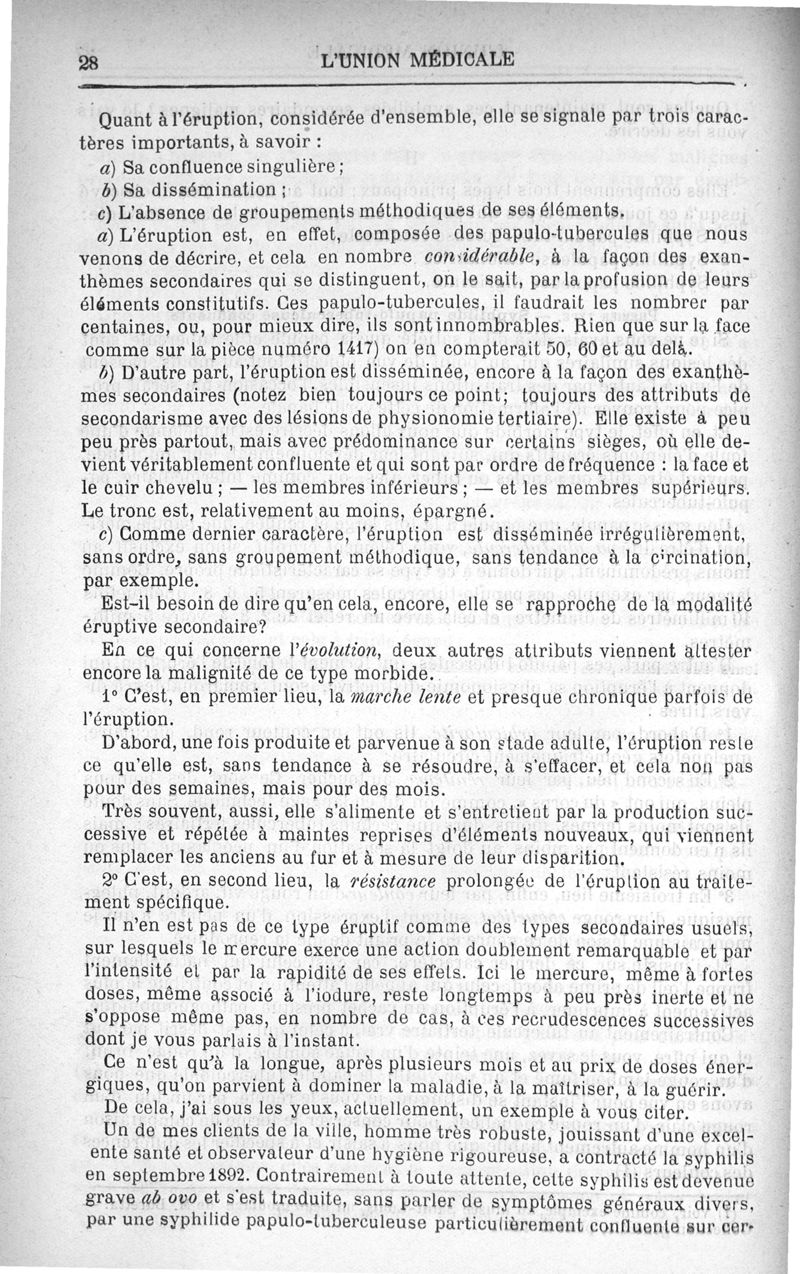 28 L'UNION MÉDICALE

Quant à l'éruption, considérée d'ensemble, elle se signale par trois caractères importants, à savoir :

a) Sa confluence singulière ;

b) Sa dissémination ;

c) L'absence de groupements méthodiques de ses éléments.

a) L'éruption est, en effet, composée des papulo-tubercules que nous venons de décrire, et cela en nombre considérable, à la façon des exanthèmes secondaires qui se distinguent, on le sait, par la profusion de leurs éléments constitutifs. Ces papulo-tubercules, il faudrait les nombrer par centaines, ou, pour mieux dire, ils sont innombrables. Rien que sur la face comme sur la pièce numéro 1417) on en compterait 50, 60 et au delà.

b) D'autre part, l'éruption est disséminée, encore à la façon des exanthèmes secondaires (notez bien toujours ce point; toujours des attributs de secondarisme avec des lésions de physionomie tertiaire). Elle existe à peu peu près partout, mais avec prédominance sur certains sièges, où elle devient véritablement confluente et qui sont par ordre de fréquence : la face et le cuir chevelu ; — les membres inférieurs ; — et les membres supérieurs. Le tronc est, relativement au moins, épargné.

c) Comme dernier caractère, l'éruption est disséminée irrégulièrement, sans ordre, sans groupement méthodique, sans tendance à la circination, par exemple.

Est-il besoin de dire qu'en cela, encore, elle se rapproche de la modalité éruptive secondaire?

En ce qui concerne l'évolution, deux autres attributs viennent attester encore la malignité de ce type morbide.

1° C'est, en premier lieu, la marche lente et presque chronique parfois de l'éruption.

D'abord, une fois produite et parvenue à son stade adulte, l'éruption reste ce qu'elle est, sans tendance à se résoudre, à s'effacer, et cela non pas pour des semaines, mais pour des mois.

Très souvent, aussi, elle s'alimente et s'entretient par la production successive et répétée à maintes reprises d'éléments nouveaux, qui viennent remplacer les anciens au fur et à mesure de leur disparition.

2° C'est, en second lieu, la résistance prolongée de l'éruption au traitement spécifique.

Il n'en est pas de ce type éruptif comme des types secondaires usuels, sur lesquels le mercure exerce une action doublement remarquable et par l'intensité et par la rapidité de ses effets. Ici le mercure, même à fortes doses, même associé à l'iodure, reste longtemps à peu près inerte et ne s'oppose même pas, en nombre de cas, à ces recrudescences successives dont je vous parlais à l'instant.

Ce n'est qu'à la longue, après plusieurs mois et au prix de doses énergiques, qu'on parvient à dominer la maladie, à la maîtriser, à la guérir.

De cela, j'ai sous les yeux, actuellement, un exemple à vous citer.

Un de mes clients de la ville, homme très robuste, jouissant d'une excellente santé et observateur d'une hygiène rigoureuse, a contracté la syphilis en septembre 1892. Contrairement à toute attente, cette syphilis est devenue grave ab ovo et s'est traduite, sans parler de symptômes généraux divers, par une syphilide papulo-tuberculeuse particulièrement confluente sur cer-